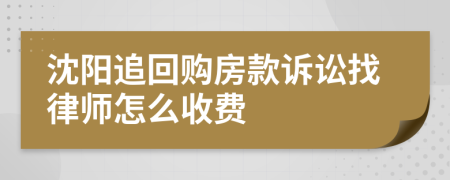 沈阳追回购房款诉讼找律师怎么收费